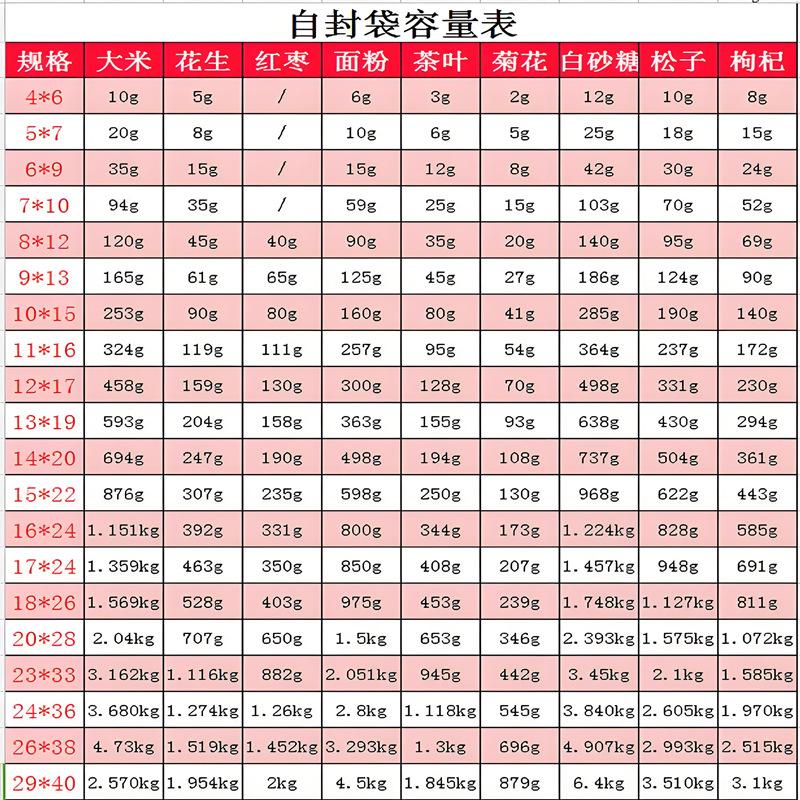 自封袋容量表

| 规格 | 大米 | 花生 | 红枣 | 面粉 | 茶叶 | 菊花 | 白砂糖 | 松子 | 枸杞 |
|---|---|---|---|---|---|---|---|---|---|
| 4*6 | 10g | 5g | / | 6g | 3g | 2g | 12g | 10g | 8g |
| 5*7 | 20g | 8g | / | 10g | 6g | 5g | 25g | 18g | 15g |
| 6*9 | 35g | 15g | / | 15g | 12g | 8g | 42g | 30g | 24g |
| 7*10 | 94g | 35g | / | 59g | 25g | 15g | 103g | 70g | 52g |
| 8*12 | 120g | 45g | 40g | 90g | 35g | 20g | 140g | 95g | 69g |
| 9*13 | 165g | 61g | 65g | 125g | 45g | 27g | 186g | 124g | 90g |
| 10*15 | 253g | 90g | 80g | 160g | 80g | 41g | 285g | 190g | 140g |
| 11*16 | 324g | 119g | 111g | 257g | 95g | 54g | 364g | 237g | 172g |
| 12*17 | 458g | 159g | 130g | 300g | 128g | 70g | 498g | 331g | 230g |
| 13*19 | 593g | 204g | 158g | 363g | 155g | 93g | 638g | 430g | 294g |
| 14*20 | 694g | 247g | 190g | 498g | 194g | 108g | 737g | 504g | 361g |
| 15*22 | 876g | 307g | 235g | 598g | 250g | 130g | 968g | 622g | 443g |
| 16*24 | 1.151kg | 392g | 331g | 800g | 344g | 173g | 1.224kg | 828g | 585g |
| 17*24 | 1.359kg | 463g | 350g | 850g | 408g | 207g | 1.457kg | 948g | 691g |
| 18*26 | 1.569kg | 528g | 403g | 975g | 453g | 239g | 1.748kg | 1.127kg | 811g |
| 20*28 | 2.04kg | 707g | 650g | 1.5kg | 653g | 346g | 2.393kg | 1.575kg | 1.072kg |
| 23*33 | 3.162kg | 1.116kg | 882g | 2.051kg | 945g | 442g | 3.45kg | 2.1kg | 1.585kg |
| 24*36 | 3.680kg | 1.274kg | 1.26kg | 2.8kg | 1.118kg | 545g | 3.840kg | 2.605kg | 1.970kg |
| 26*38 | 4.73kg | 1.519kg | 1.452kg | 3.293kg | 1.3kg | 696g | 4.907kg | 2.993kg | 2.515kg |
| 29*40 | 2.570kg | 1.954kg | 2kg | 4.5kg | 1.845kg | 879g | 6.4kg | 3.510kg | 3.1kg |